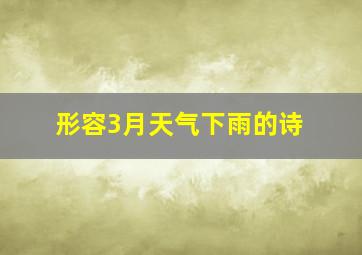 形容3月天气下雨的诗